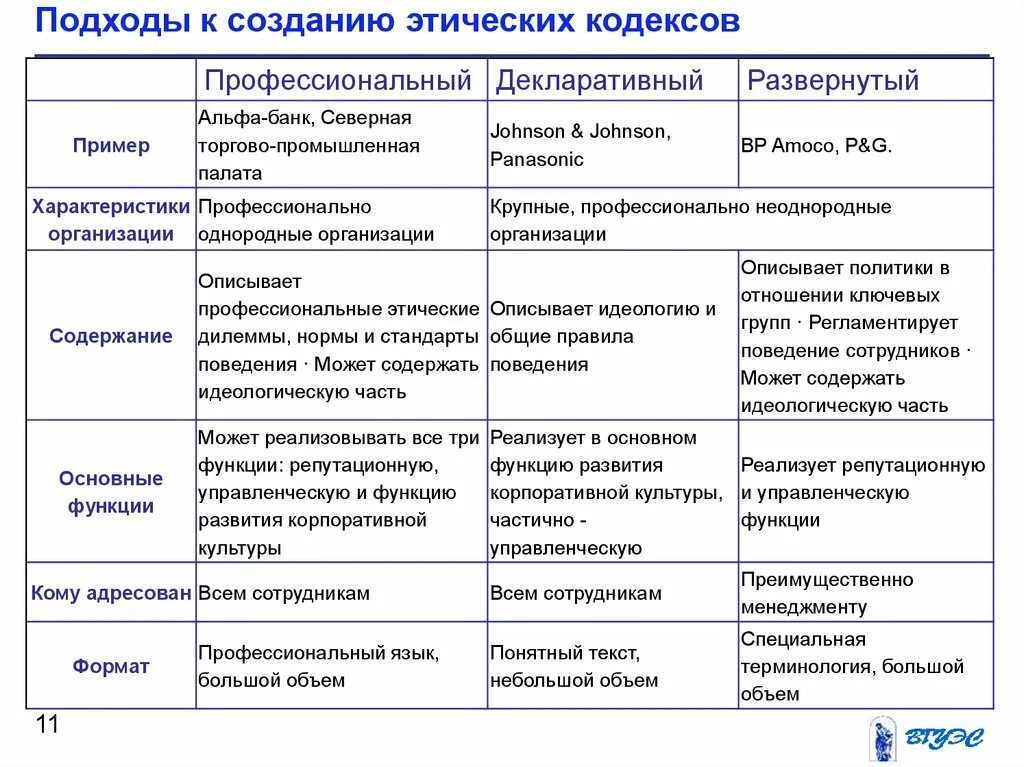 Подходы к созданию этических кодексов

| | Профессиональный | Декларативный | Развернутый |
|---|---|---|---|
| Пример | Альфа-банк, Северная торгово-промышленная палата | Johnson & Johnson, Panasonic | BP Amoco, P&G. |
| Характеристики организации | Профессионально однородные организации | Крупные, профессионально неоднородные организации | |
| Содержание | Описывает профессиональные этические дилеммы, нормы и стандарты поведения · Может содержать идеологическую часть | Описывает идеологию и общие правила поведения | Описывает политики в отношении ключевых групп · Регламентирует поведение сотрудников · Может содержать идеологическую часть |
| Основные функции | Может реализовывать все три функции: репутационную, управленческую и функцию развития корпоративной культуры | Реализует в основном функцию развития корпоративной культуры, частично - управленческую | Реализует репутационную и управленческую функции |
| Кому адресован | Всем сотрудникам | Всем сотрудникам | Преимущественно менеджменту |
| Формат | Профессиональный язык, большой объем | Понятный текст, небольшой объем | Специальная терминология, большой объем |

11

ВГУЭС